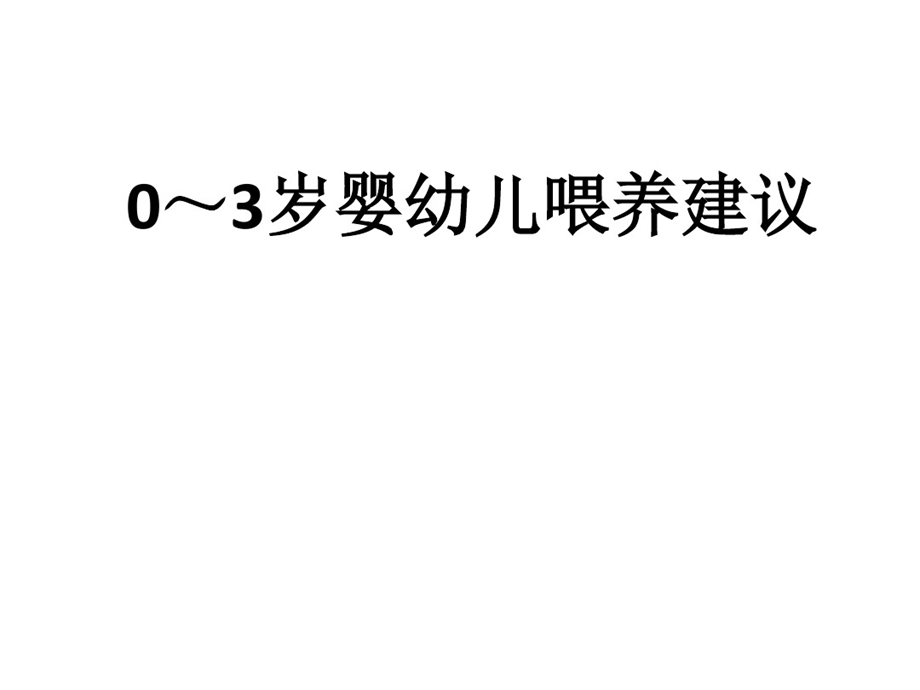 0～3岁婴幼儿喂养建议